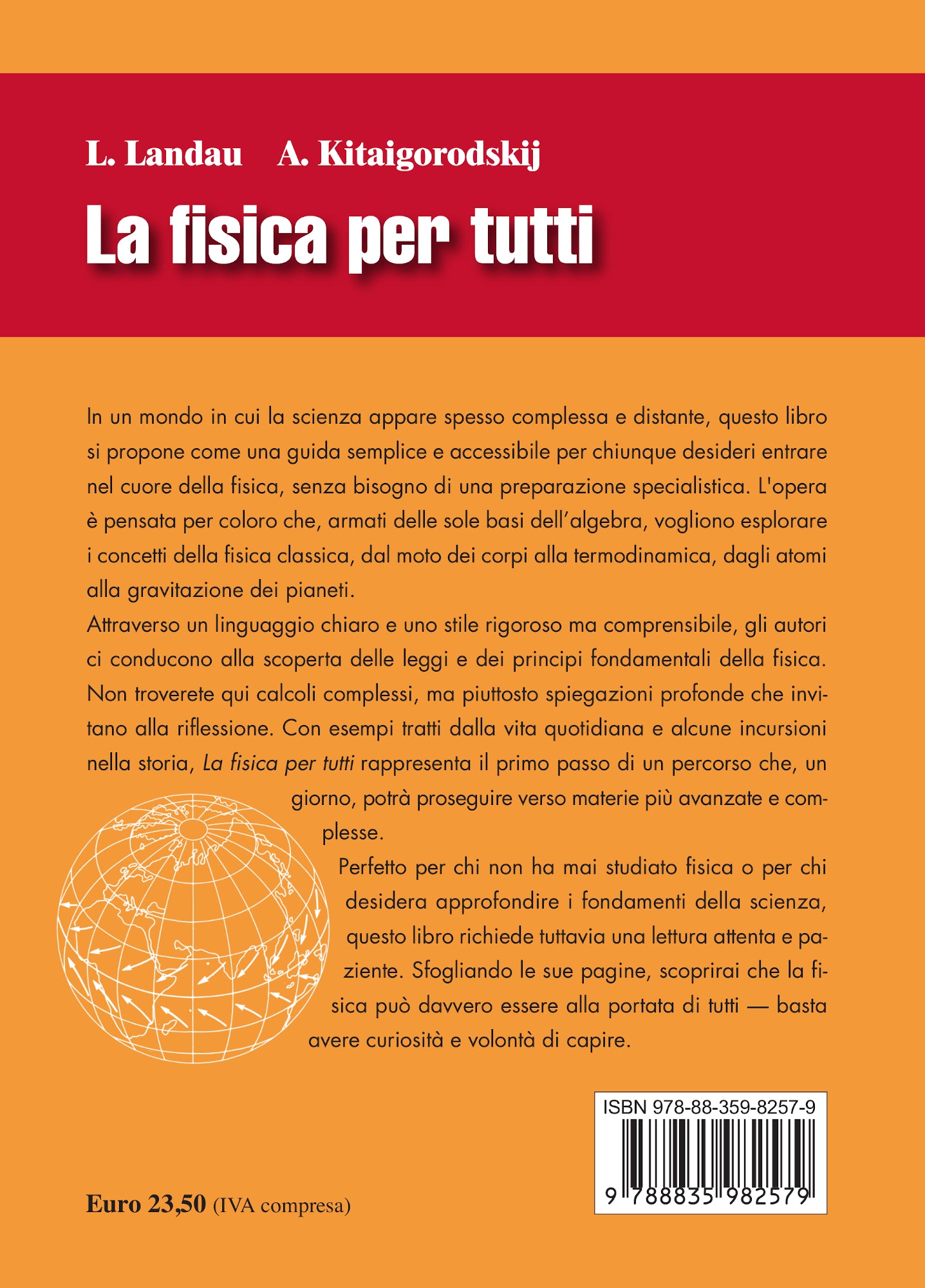 L. Landau A. Kitaigorodskij

La fisica per tutti

In un mondo in cui la scienza appare spesso complessa e distante, questo libro si propone come una guida semplice e accessibile per chiunque desideri entrare nel cuore della fisica, senza bisogno di una preparazione specialistica. L'opera è pensata per coloro che, armati delle sole basi dell'algebra, vogliono esplorare i concetti della fisica classica, dal moto dei corpi alla termodinamica, dagli atomi alla gravitazione dei pianeti.
Attraverso un linguaggio chiaro e uno stile rigoroso ma comprensibile, gli autori ci conducono alla scoperta delle leggi e dei principi fondamentali della fisica. Non troverete qui calcoli complessi, ma piuttosto spiegazioni profonde che invitano alla riflessione. Con esempi tratti dalla vita quotidiana e alcune incursioni nella storia, La fisica per tutti rappresenta il primo passo di un percorso che, un giorno, potrà proseguire verso materie più avanzate e complesse.
Perfetto per chi non ha mai studiato fisica o per chi desidera approfondire i fondamenti della scienza, questo libro richiede tuttavia una lettura attenta e paziente. Sfogliando le sue pagine, scoprirai che la fisica può davvero essere alla portata di tutti — basta avere curiosità e volontà di capire.

ISBN 978-88-359-8257-9
9 788835 982579

Euro 23,50 (IVA compresa)